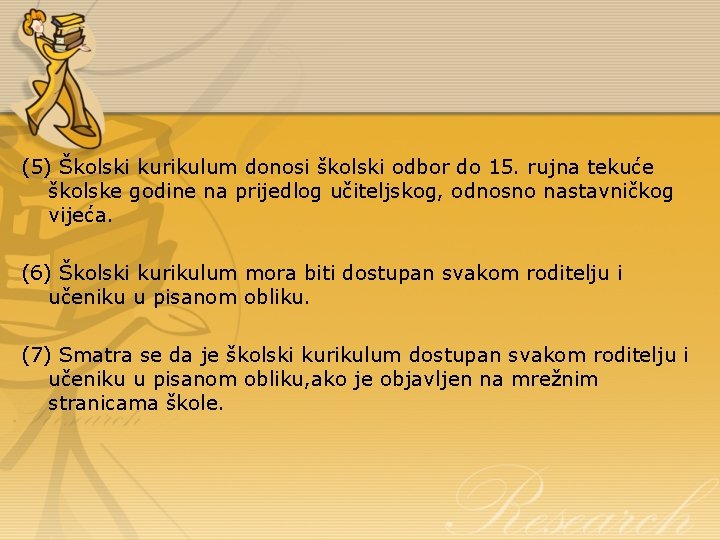 (5) Školski kurikulum donosi školski odbor do 15. rujna tekuće školske godine na prijedlog učiteljskog, odnosno nastavničkog vijeća.

(6) Školski kurikulum mora biti dostupan svakom roditelju i učeniku u pisanom obliku.

(7) Smatra se da je školski kurikulum dostupan svakom roditelju i učeniku u pisanom obliku,ako je objavljen na mrežnim stranicama škole.

Research